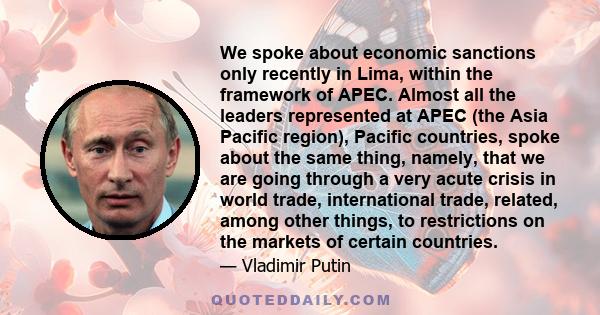 We spoke about economic sanctions only recently in Lima, within the framework of APEC. Almost all the leaders represented at APEC (the Asia Pacific region), Pacific countries, spoke about the same thing, namely, that we are going through a very acute crisis in world trade, international trade, related, among other things, to restrictions on the markets of certain countries.

— Vladimir Putin

QUOTEDDAILY.COM